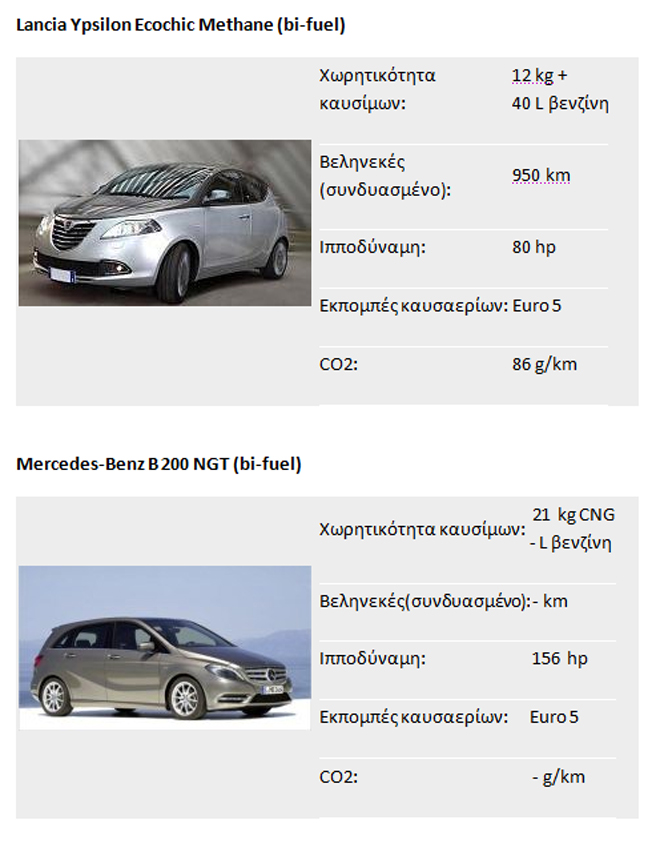 Lancia Ypsilon Ecochic Methane (bi-fuel)

Χωρητικότητα καυσίμων:
12 kg + 40 L βενζίνη

Βεληνεκές (συνδυασμένο):
950 km

Ιπποδύναμη:
80 hp

Εκπομπές καυσαερίων:
Euro 5

CO2:
86 g/km

Mercedes-Benz B 200 NGT (bi-fuel)

Χωρητικότητα καυσίμων:
21 kg CNG - L βενζίνη

Βεληνεκές(συνδυασμένο):
- km

Ιπποδύναμη:
156 hp

Εκπομπές καυσαερίων:
Euro 5

CO2:
- g/km